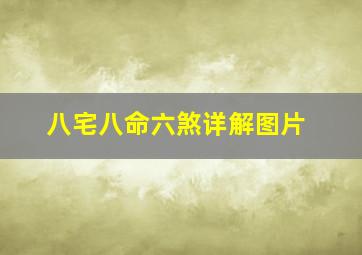 八宅八命六煞详解图片